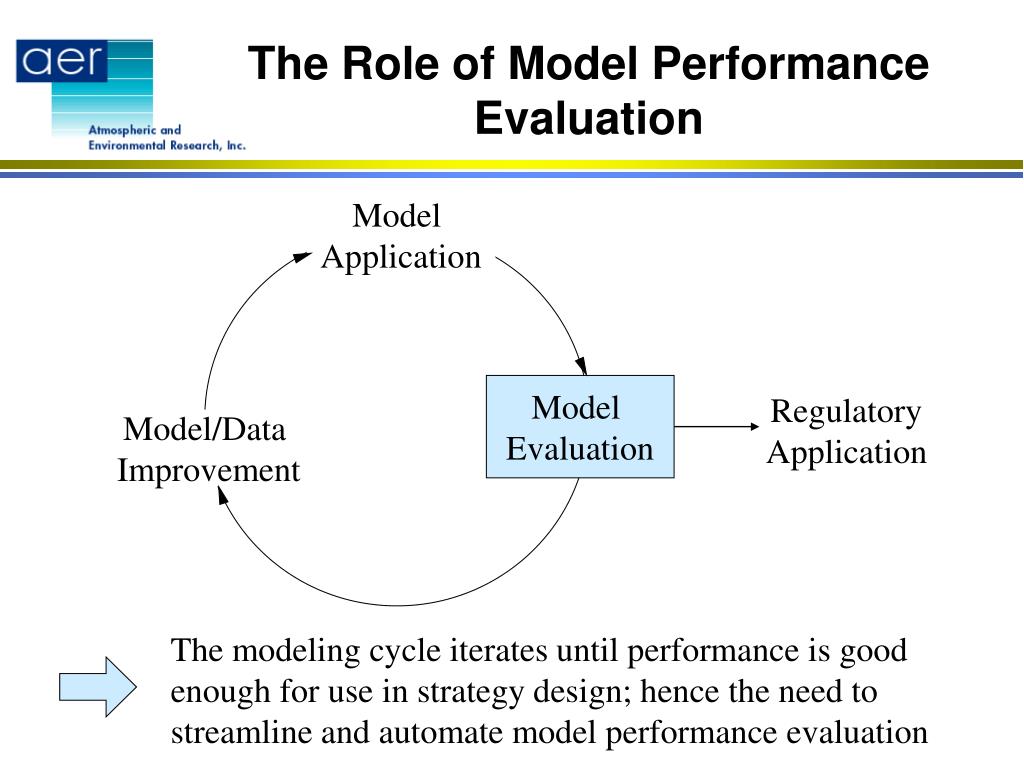 aer
Atmospheric and Environmental Research, Inc.

The Role of Model Performance Evaluation

Model Application

Model Evaluation

Regulatory Application

Model/Data Improvement

The modeling cycle iterates until performance is good enough for use in strategy design; hence the need to streamline and automate model performance evaluation